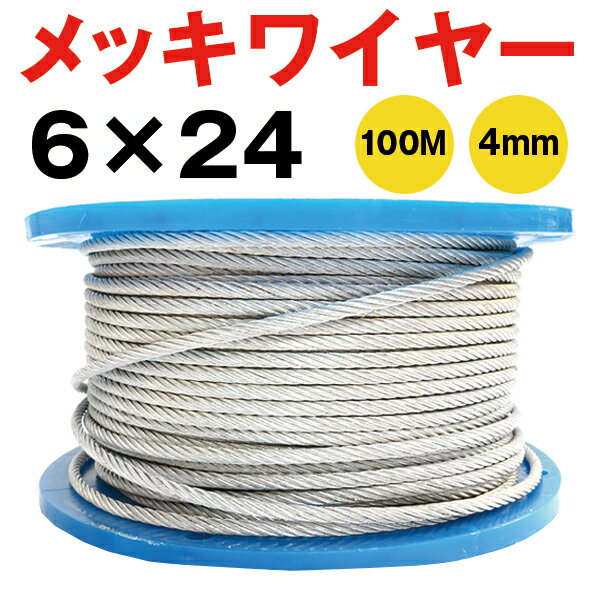 メッキワイヤー
6×24
100M
4mm